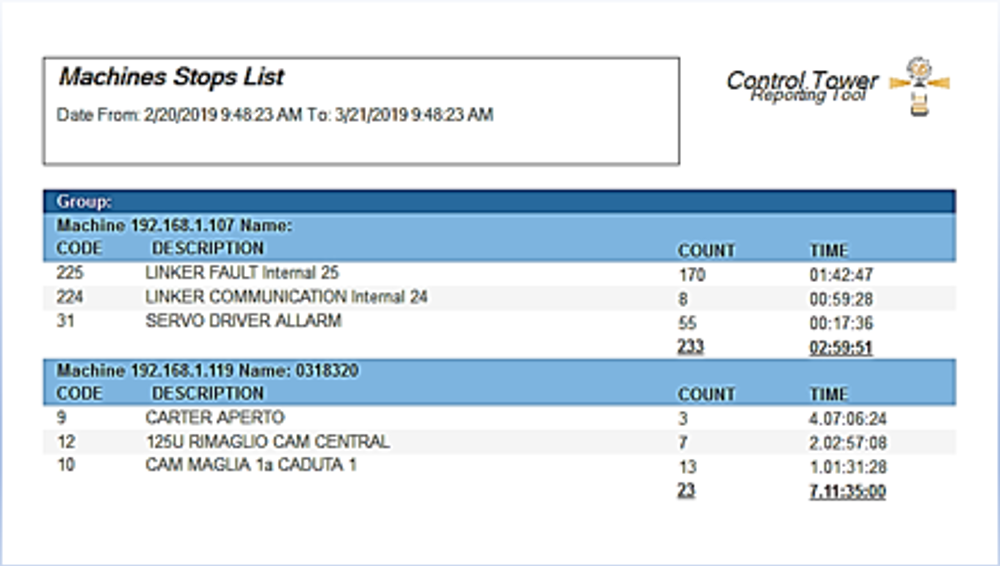 Machines Stops List

Date From: 2/20/2019 9:48:23 AM To: 3/21/2019 9:48:23 AM

Control Tower
Reporting Tool

Group:

Machine 192.168.1.107 Name:

| CODE | DESCRIPTION | COUNT | TIME |
|---|---|---|---|
| 225 | LINKER FAULT Internal 25 | 170 | 01:42:47 |
| 224 | LINKER COMMUNICATION Internal 24 | 8 | 00:59:28 |
| 31 | SERVO DRIVER ALLARM | 55 | 00:17:36 |
| | | 233 | 02:59:51 |

Machine 192.168.1.119 Name: 0318320

| CODE | DESCRIPTION | COUNT | TIME |
|---|---|---|---|
| 9 | CARTER APERTO | 3 | 4.07:06:24 |
| 12 | 125U RIMAGLIO CAM CENTRAL | 7 | 2.02:57:08 |
| 10 | CAM MAGLIA 1a CADUTA 1 | 13 | 1.01:31:28 |
| | | 23 | 7.11:35:00 |